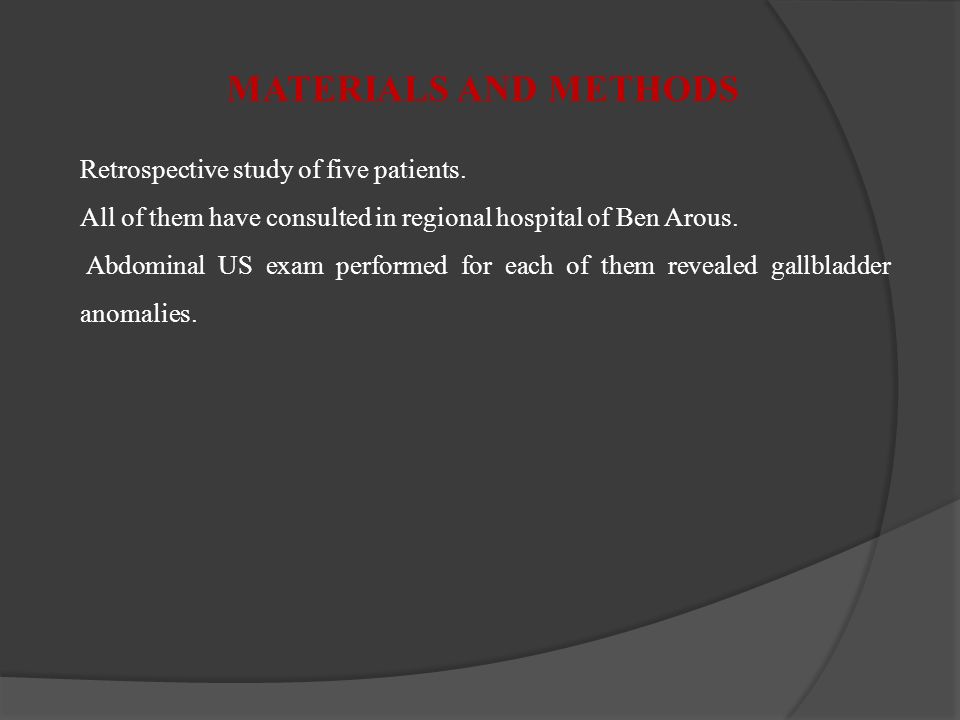 MATERIALS AND METHODS

Retrospective study of five patients.

All of them have consulted in regional hospital of Ben Arous.

Abdominal US exam performed for each of them revealed gallbladder anomalies.